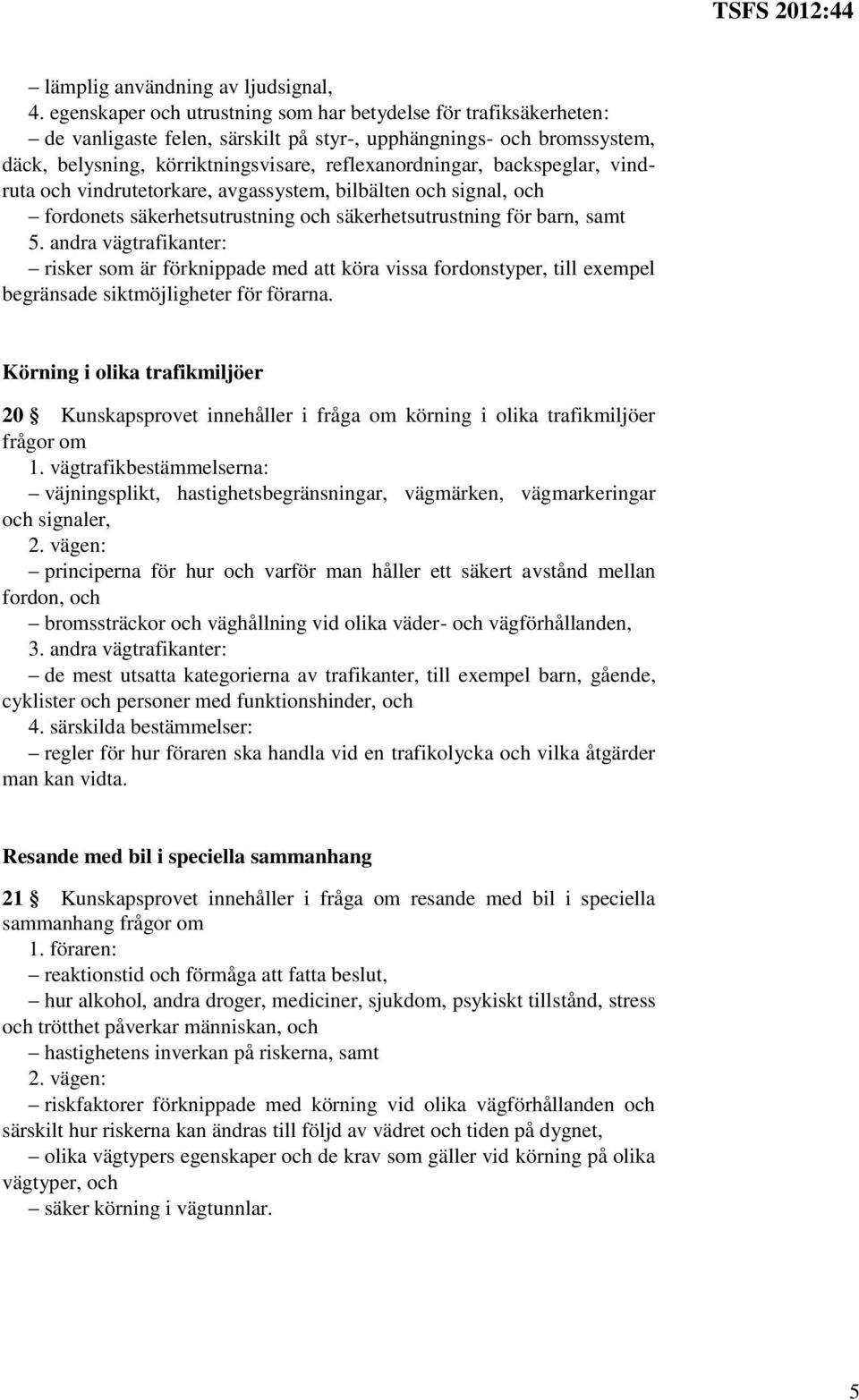 TSFS 2012:44

– lämplig användning av ljudsignal,
4. egenskaper och utrustning som har betydelse för trafiksäkerheten:
– de vanligaste felen, särskilt på styr-, upphängnings- och bromssystem, däck, belysning, körriktningsvisare, reflexanordningar, backspeglar, vindruta och vindrutetorkare, avgassystem, bilbälten och signal, och
– fordonets säkerhetsutrustning och säkerhetsutrustning för barn, samt
5. andra vägtrafikanter:
– risker som är förknippade med att köra vissa fordonstyper, till exempel begränsade siktmöjligheter för förarna.

Körning i olika trafikmiljöer

20 § Kunskapsprovet innehåller i fråga om körning i olika trafikmiljöer frågor om
1. vägtrafikbestämmelserna:
– väjningsplikt, hastighetsbegränsningar, vägmärken, vägmarkeringar och signaler,
2. vägen:
– principerna för hur och varför man håller ett säkert avstånd mellan fordon, och
– bromssträckor och väghållning vid olika väder- och vägförhållanden,
3. andra vägtrafikanter:
– de mest utsatta kategorierna av trafikanter, till exempel barn, gående, cyklister och personer med funktionshinder, och
4. särskilda bestämmelser:
– regler för hur föraren ska handla vid en trafikolycka och vilka åtgärder man kan vidta.

Resande med bil i speciella sammanhang

21 § Kunskapsprovet innehåller i fråga om resande med bil i speciella sammanhang frågor om
1. föraren:
– reaktionstid och förmåga att fatta beslut,
– hur alkohol, andra droger, mediciner, sjukdom, psykiskt tillstånd, stress och trötthet påverkar människan, och
– hastighetens inverkan på riskerna, samt
2. vägen:
– riskfaktorer förknippade med körning vid olika vägförhållanden och särskilt hur riskerna kan ändras till följd av vädret och tiden på dygnet,
– olika vägtypers egenskaper och de krav som gäller vid körning på olika vägtyper, och
– säker körning i vägtunnlar.

5